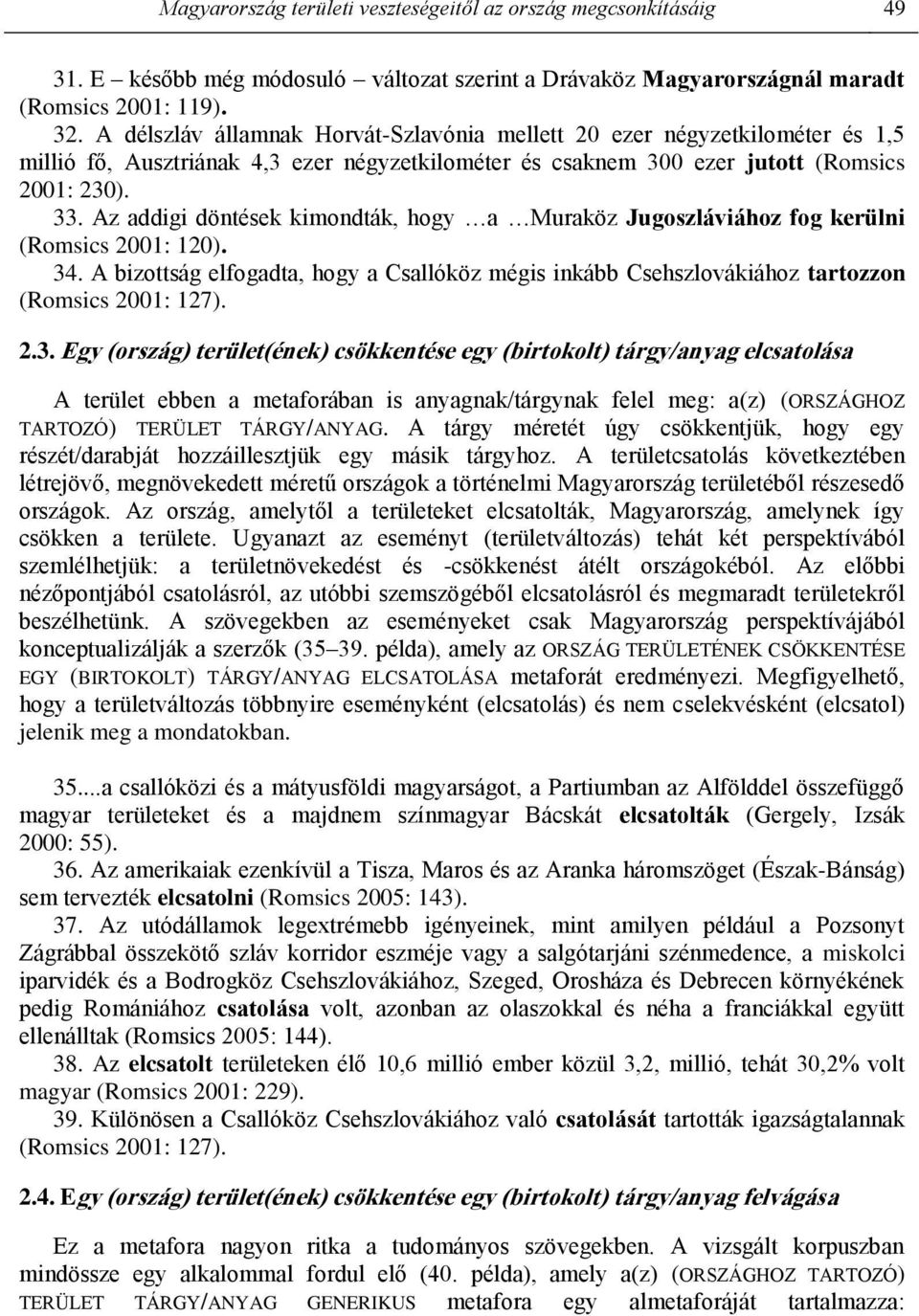 Magyarország területi veszteségeitől az ország megcsonkításáig 49

31. E később még módosuló változat szerint a Drávaköz Magyarországnál maradt (Romsics 2001: 119).

32. A délszláv államnak Horvát-Szlavónia mellett 20 ezer négyzetkilométer és 1,5 millió fő, Ausztriának 4,3 ezer négyzetkilométer és csaknem 300 ezer jutott (Romsics 2001: 230).

33. Az addigi döntések kimondták, hogy …a …Muraköz Jugoszláviához fog kerülni (Romsics 2001: 120).

34. A bizottság elfogadta, hogy a Csallóköz mégis inkább Csehszlovákiához tartozzon (Romsics 2001: 127).

2.3. Egy (ország) terület(ének) csökkentése egy (birtokolt) tárgy/anyag elcsatolása

A terület ebben a metaforában is anyagnak/tárgynak felel meg: a(z) (ORSZÁGHOZ TARTOZÓ) TERÜLET TÁRGY/ANYAG. A tárgy méretét úgy csökkentjük, hogy egy részét/darabját hozzáillesztjük egy másik tárgyhoz. A területcsatolás következtében létrejövő, megnövekedett méretű országok a történelmi Magyarország területéből részesedő országok. Az ország, amelytől a területeket elcsatolták, Magyarország, amelynek így csökken a területe. Ugyanazt az eseményt (területváltozás) tehát két perspektívából szemlélhetjük: a területnövekedést és -csökkenést átélt országokéból. Az előbbi nézőpontjából csatolásról, az utóbbi szemszögéből elcsatolásról és megmaradt területekről beszélhetünk. A szövegekben az eseményeket csak Magyarország perspektívájából konceptualizálják a szerzők (35–39. példa), amely az ORSZÁG TERÜLETÉNEK CSÖKKENTÉSE EGY (BIRTOKOLT) TÁRGY/ANYAG ELCSATOLÁSA metaforát eredményezi. Megfigyelhető, hogy a területváltozás többnyire eseményként (elcsatolás) és nem cselekvésként (elcsatol) jelenik meg a mondatokban.

35....a csallóközi és a mátyusföldi magyarságot, a Partiumban az Alfölddel összefüggő magyar területeket és a majdnem színmagyar Bácskát elcsatolták (Gergely, Izsák 2000: 55).

36. Az amerikaiak ezenkívül a Tisza, Maros és az Aranka háromszöget (Észak-Bánság) sem tervezték elcsatolni (Romsics 2005: 143).

37. Az utódállamok legextrémebb igényeinek, mint amilyen például a Pozsonyt Zágrábbal összekötő szláv korridor eszméje vagy a salgótarjáni szénmedence, a miskolci iparvidék és a Bodrogköz Csehszlovákiához, Szeged, Orosháza és Debrecen környékének pedig Romániához csatolása volt, azonban az olaszokkal és néha a franciákkal együtt ellenálltak (Romsics 2005: 144).

38. Az elcsatolt területeken élő 10,6 millió ember közül 3,2, millió, tehát 30,2% volt magyar (Romsics 2001: 229).

39. Különösen a Csallóköz Csehszlovákiához való csatolását tartották igazságtalannak (Romsics 2001: 127).

2.4. Egy (ország) terület(ének) csökkentése egy (birtokolt) tárgy/anyag felvágása

Ez a metafora nagyon ritka a tudományos szövegekben. A vizsgált korpuszban mindössze egy alkalommal fordul elő (40. példa), amely a(z) (ORSZÁGHOZ TARTOZÓ) TERÜLET TÁRGY/ANYAG GENERIKUS metafora egy almetaforáját tartalmazza: